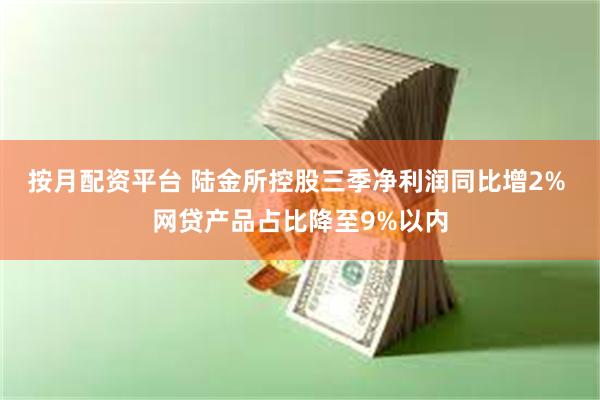 按月配资平台 陆金所控股三季净利润同比增2%
网贷产品占比降至9%以内